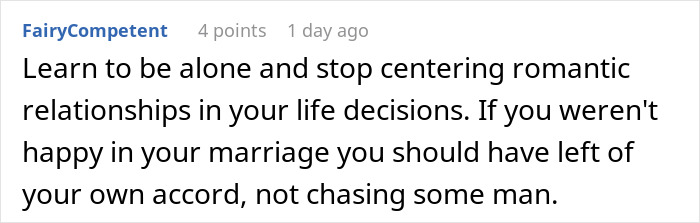 FairyCompetent 4 points 1 day ago

Learn to be alone and stop centering romantic relationships in your life decisions. If you weren't happy in your marriage you should have left of your own accord, not chasing some man.